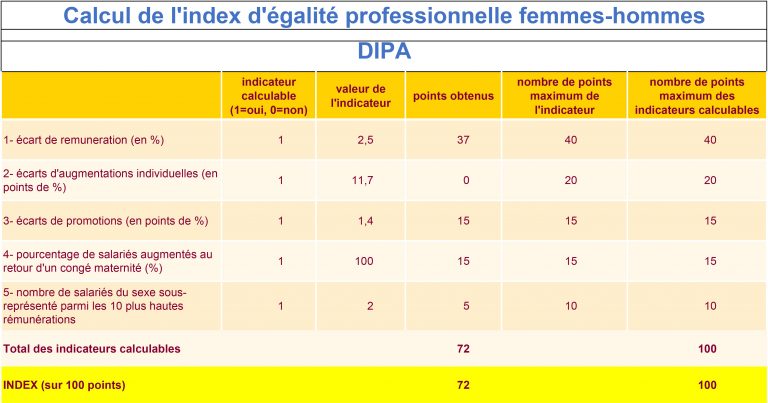 Calcul de l'index d'égalité professionnelle femmes-hommes

DIPA

| | indicateur calculable (1=oui, 0=non) | valeur de l'indicateur | points obtenus | nombre de points maximum de l'indicateur | nombre de points maximum des indicateurs calculables |
|---|---|---|---|---|---|
| 1- écart de remuneration (en %) | 1 | 2,5 | 37 | 40 | 40 |
| 2- écarts d'augmentations individuelles (en points de %) | 1 | 11,7 | 0 | 20 | 20 |
| 3- écarts de promotions (en points de %) | 1 | 1,4 | 15 | 15 | 15 |
| 4- pourcentage de salariés augmentés au retour d'un congé maternité (%) | 1 | 100 | 15 | 15 | 15 |
| 5- nombre de salariés du sexe sous-représenté parmi les 10 plus hautes rémunérations | 1 | 2 | 5 | 10 | 10 |
| Total des indicateurs calculables | | | 72 | | 100 |
| INDEX (sur 100 points) | | | 72 | | 100 |